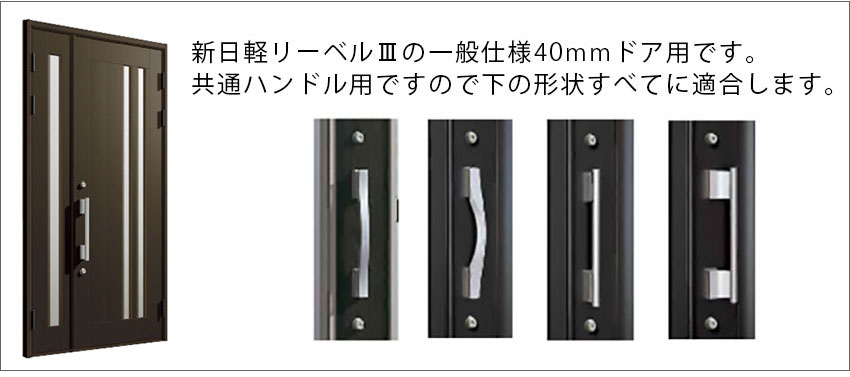 新日軽リーベルⅢの一般仕様40mmドア用です。
共通ハンドル用ですので下の形状すべてに適合します。